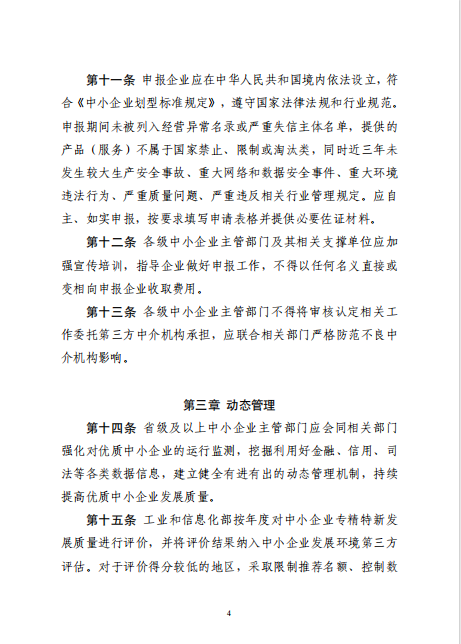 第十一条 申报企业应在中华人民共和国境内依法设立，符合《中小企业划型标准规定》，遵守国家法律法规和行业规范。申报期间未被列入经营异常名录或严重失信主体名单，提供的产品（服务）不属于国家禁止、限制或淘汰类，同时近三年未发生较大生产安全事故、重大网络和数据安全事件、重大环境违法行为、严重质量问题、严重违反相关行业管理规定。应自主、如实申报，按要求填写申请表格并提供必要佐证材料。

第十二条 各级中小企业主管部门及其相关支撑单位应加强宣传培训，指导企业做好申报工作，不得以任何名义直接或变相向申报企业收取费用。

第十三条 各级中小企业主管部门不得将审核认定相关工作委托第三方中介机构承担，应联合相关部门严格防范不良中介机构影响。

第三章 动态管理

第十四条 省级及以上中小企业主管部门应会同相关部门强化对优质中小企业的运行监测，挖掘利用好金融、信用、司法等各类数据信息，建立健全有进有出的动态管理机制，持续提高优质中小企业发展质量。

第十五条 工业和信息化部按年度对中小企业专精特新发展质量进行评价，并将评价结果纳入中小企业发展环境第三方评估。对于评价得分较低的地区，采取限制推荐名额、控制数

4